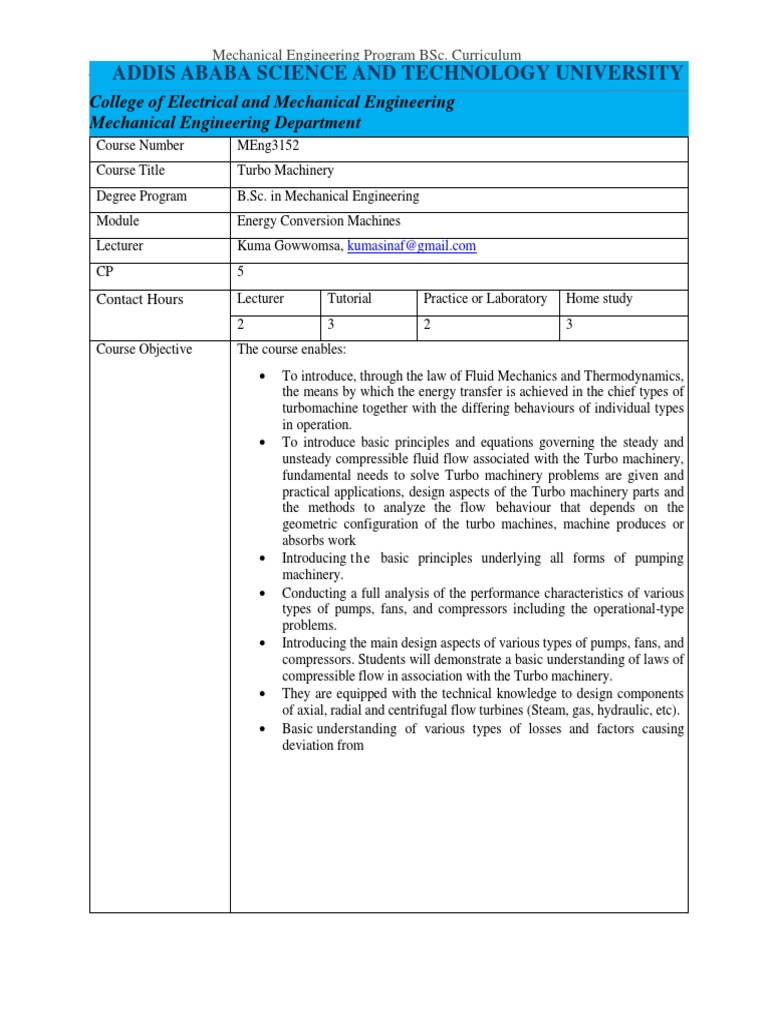 Mechanical Engineering Program BSc. Curriculum

ADDIS ABABA SCIENCE AND TECHNOLOGY UNIVERSITY

College of Electrical and Mechanical Engineering
Mechanical Engineering Department

| Course Number | MEng3152 | | | |
|---|---|---|---|---|
| Course Title | Turbo Machinery | | | |
| Degree Program | B.Sc. in Mechanical Engineering | | | |
| Module | Energy Conversion Machines | | | |
| Lecturer | Kuma Gowwomsa, kumasinaf@gmail.com | | | |
| CP | 5 | | | |
| Contact Hours | Lecturer | Tutorial | Practice or Laboratory | Home study |
| | 2 | 3 | 2 | 3 |
| Course Objective | The course enables: • To introduce, through the law of Fluid Mechanics and Thermodynamics, the means by which the energy transfer is achieved in the chief types of turbomachine together with the differing behaviours of individual types in operation. • To introduce basic principles and equations governing the steady and unsteady compressible fluid flow associated with the Turbo machinery, fundamental needs to solve Turbo machinery problems are given and practical applications, design aspects of the Turbo machinery parts and the methods to analyze the flow behaviour that depends on the geometric configuration of the turbo machines, machine produces or absorbs work • Introducing the basic principles underlying all forms of pumping machinery. • Conducting a full analysis of the performance characteristics of various types of pumps, fans, and compressors including the operational-type problems. • Introducing the main design aspects of various types of pumps, fans, and compressors. Students will demonstrate a basic understanding of laws of compressible flow in association with the Turbo machinery. • They are equipped with the technical knowledge to design components of axial, radial and centrifugal flow turbines (Steam, gas, hydraulic, etc). • Basic understanding of various types of losses and factors causing deviation from | | | |